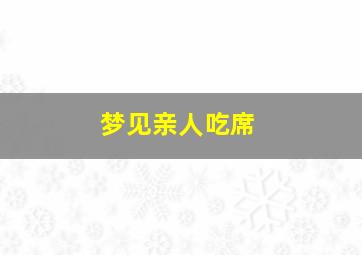 梦见亲人吃席